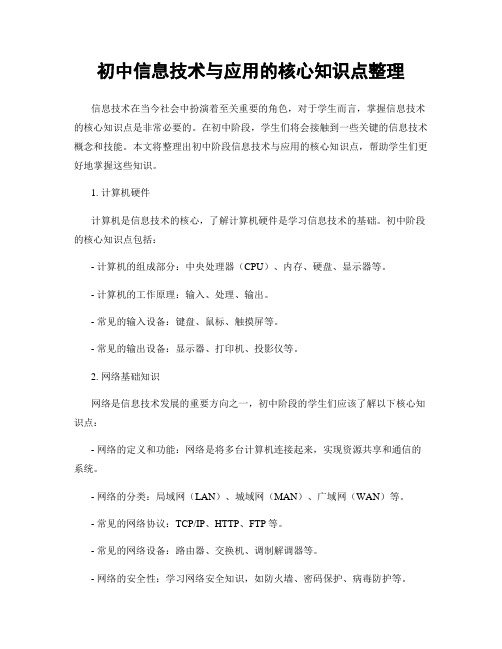 初中信息技术与应用的核心知识点整理

信息技术在当今社会中扮演着至关重要的角色，对于学生而言，掌握信息技术的核心知识点是非常必要的。在初中阶段，学生们将会接触到一些关键的信息技术概念和技能。本文将整理出初中阶段信息技术与应用的核心知识点，帮助学生们更好地掌握这些知识。

1. 计算机硬件

计算机是信息技术的核心，了解计算机硬件是学习信息技术的基础。初中阶段的核心知识点包括：

- 计算机的组成部分：中央处理器（CPU）、内存、硬盘、显示器等。

- 计算机的工作原理：输入、处理、输出。

- 常见的输入设备：键盘、鼠标、触摸屏等。

- 常见的输出设备：显示器、打印机、投影仪等。

2. 网络基础知识

网络是信息技术发展的重要方向之一，初中阶段的学生们应该了解以下核心知识点：

- 网络的定义和功能：网络是将多台计算机连接起来，实现资源共享和通信的系统。

- 网络的分类：局域网（LAN）、城域网（MAN）、广域网（WAN）等。

- 常见的网络协议：TCP/IP、HTTP、FTP 等。

- 常见的网络设备：路由器、交换机、调制解调器等。

- 网络的安全性：学习网络安全知识，如防火墙、密码保护、病毒防护等。